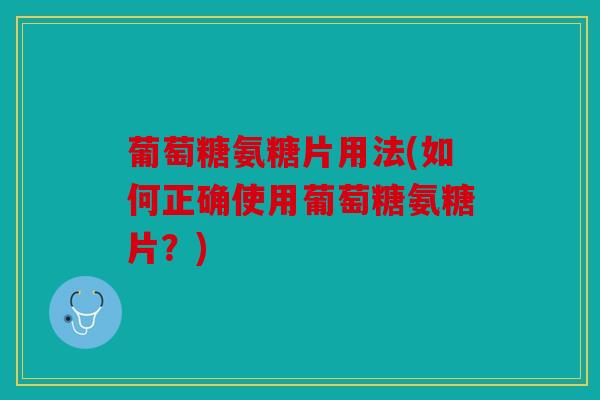 葡萄糖氨糖片用法(如何正确使用葡萄糖氨糖片？)